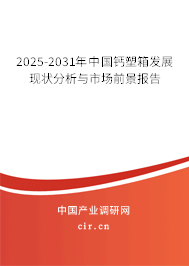 2025-2031年中国钙塑箱发展现状分析与市场前景报告

中国产业调研网
cir.cn